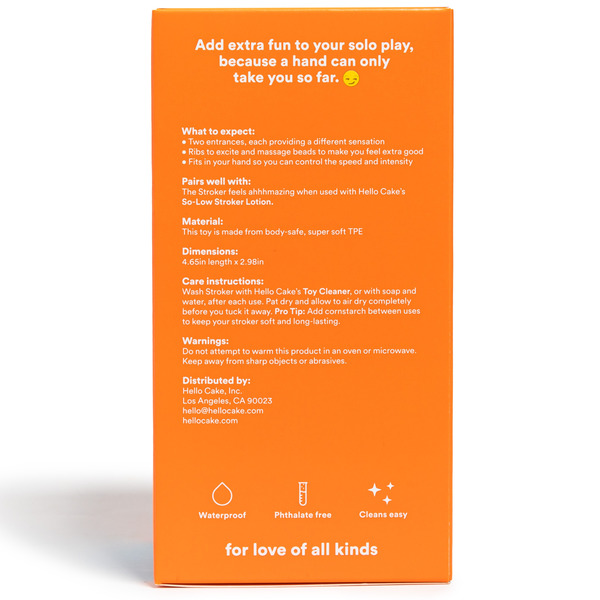 Add extra fun to your solo play, because a hand can only take you so far. 😏

What to expect:
• Two entrances, each providing a different sensation
• Ribs to excite and massage beads to make you feel extra good
• Fits in your hand so you can control the speed and intensity

Pairs well with:
The Stroker feels ahhhmazing when used with Hello Cake's So-Low Stroker Lotion.

Material:
This toy is made from body-safe, super soft TPE

Dimensions:
4.65in length x 2.98in

Care instructions:
Wash Stroker with Hello Cake's Toy Cleaner, or with soap and water, after each use. Pat dry and allow to air dry completely before you tuck it away. Pro Tip: Add cornstarch between uses to keep your stroker soft and long-lasting.

Warnings:
Do not attempt to warm this product in an oven or microwave. Keep away from sharp objects or abrasives.

Distributed by:
Hello Cake, Inc.
Los Angeles, CA 90023
hello@hellocake.com
hellocake.com

Waterproof
Phthalate free
Cleans easy

for love of all kinds